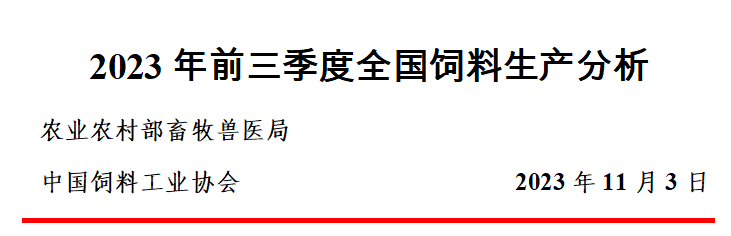 2023 年前三季度全国饲料生产分析

农业农村部畜牧兽医局

中国饲料工业协会

2023 年 11 月 3 日